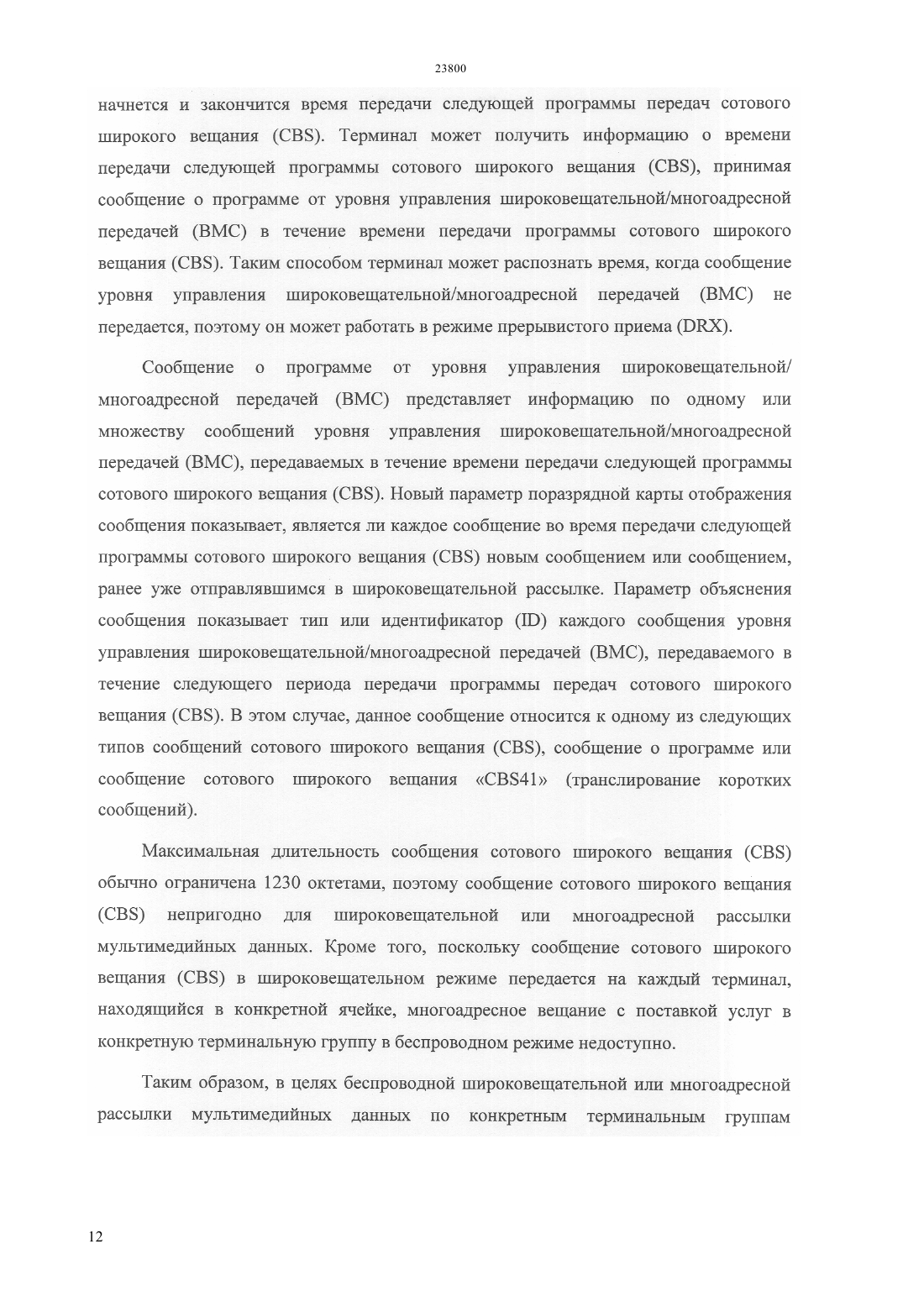 23800

начнется и закончится время передачи следующей программы передач сотового широкого вещания (CBS). Терминал может получить информацию о времени передачи следующей программы сотового широкого вещания (CBS), принимая сообщение о программе от уровня управления широковещательной/многоадресной передачей (BMC) в течение времени передачи программы сотового широкого вещания (CBS). Таким способом терминал может распознать время, когда сообщение уровня управления широковещательной/многоадресной передачей (BMC) не передается, поэтому он может работать в режиме прерывистого приема (DRX).

Сообщение о программе от уровня управления широковещательной/многоадресной передачей (BMC) представляет информацию по одному или множеству сообщений уровня управления широковещательной/многоадресной передачей (BMC), передаваемых в течение времени передачи следующей программы сотового широкого вещания (CBS). Новый параметр поразрядной карты отображения сообщения показывает, является ли каждое сообщение во время передачи следующей программы сотового широкого вещания (CBS) новым сообщением или сообщением, ранее уже отправлявшимся в широковещательной рассылке. Параметр объяснения сообщения показывает тип или идентификатор (ID) каждого сообщения уровня управления широковещательной/многоадресной передачей (BMC), передаваемого в течение следующего периода передачи программы передач сотового широкого вещания (CBS). В этом случае, данное сообщение относится к одному из следующих типов сообщений сотового широкого вещания (CBS), сообщение о программе или сообщение сотового широкого вещания «CBS41» (транслирование коротких сообщений).

Максимальная длительность сообщения сотового широкого вещания (CBS) обычно ограничена 1230 октетами, поэтому сообщение сотового широкого вещания (CBS) непригодно для широковещательной или многоадресной рассылки мультимедийных данных. Кроме того, поскольку сообщение сотового широкого вещания (CBS) в широковещательном режиме передается на каждый терминал, находящийся в конкретной ячейке, многоадресное вещание с поставкой услуг в конкретную терминальную группу в беспроводном режиме недоступно.

Таким образом, в целях беспроводной широковещательной или многоадресной рассылки мультимедийных данных по конкретным терминальным группам

12